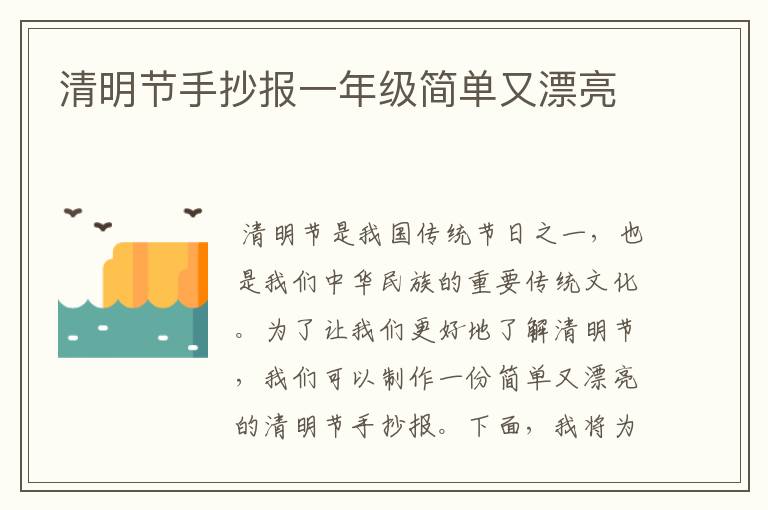 清明节手抄报一年级简单又漂亮

清明节是我国传统节日之一，也是我们中华民族的重要传统文化。为了让我们更好地了解清明节，我们可以制作一份简单又漂亮的清明节手抄报。下面，我将为